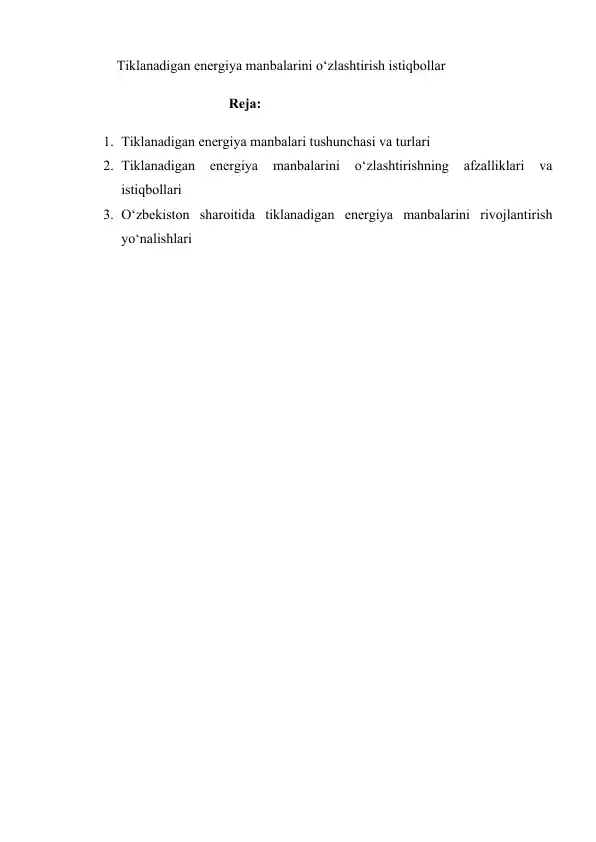 Tiklanadigan energiya manbalarini o‘zlashtirish istiqbollar

Reja:

1. Tiklanadigan energiya manbalari tushunchasi va turlari
2. Tiklanadigan energiya manbalarini o‘zlashtirishning afzalliklari va istiqbollari
3. O‘zbekiston sharoitida tiklanadigan energiya manbalarini rivojlantirish yo‘nalishlari